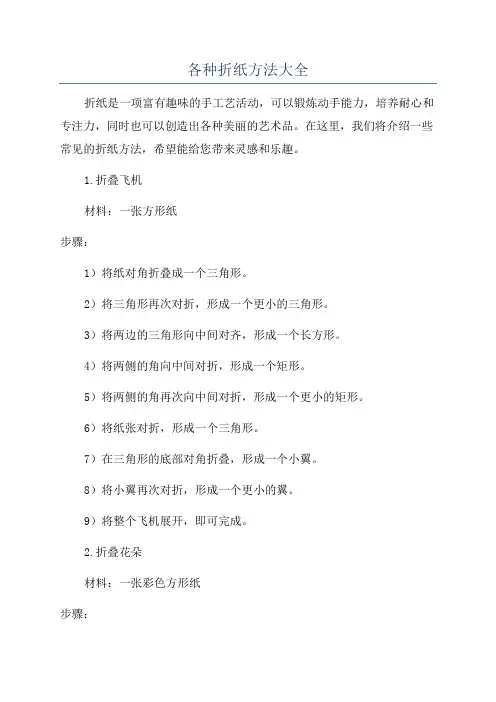 各种折纸方法大全

折纸是一项富有趣味的手工艺活动，可以锻炼动手能力，培养耐心和专注力，同时也可以创造出各种美丽的艺术品。在这里，我们将介绍一些常见的折纸方法，希望能给您带来灵感和乐趣。

1.折叠飞机

材料：一张方形纸

步骤：

1）将纸对角折叠成一个三角形。

2）将三角形再次对折，形成一个更小的三角形。

3）将两边的三角形向中间对齐，形成一个长方形。

4）将两侧的角向中间对折，形成一个矩形。

5）将两侧的角再次向中间对折，形成一个更小的矩形。

6）将纸张对折，形成一个三角形。

7）在三角形的底部对角折叠，形成一个小翼。

8）将小翼再次对折，形成一个更小的翼。

9）将整个飞机展开，即可完成。

2.折叠花朵

材料：一张彩色方形纸

步骤：